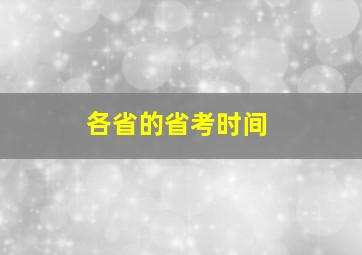 各省的省考时间